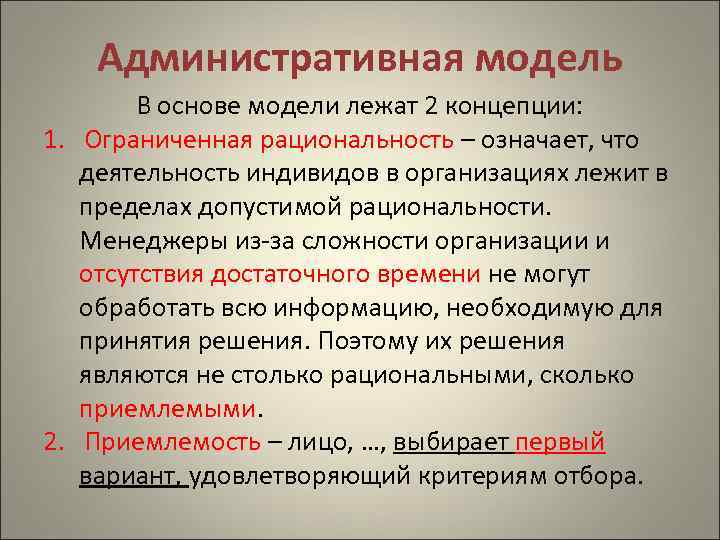 Административная модель

В основе модели лежат 2 концепции:

1. Ограниченная рациональность – означает, что деятельность индивидов в организациях лежит в пределах допустимой рациональности. Менеджеры из-за сложности организации и отсутствия достаточного времени не могут обработать всю информацию, необходимую для принятия решения. Поэтому их решения являются не столько рациональными, сколько приемлемыми.

2. Приемлемость – лицо, …, выбирает первый вариант, удовлетворяющий критериям отбора.